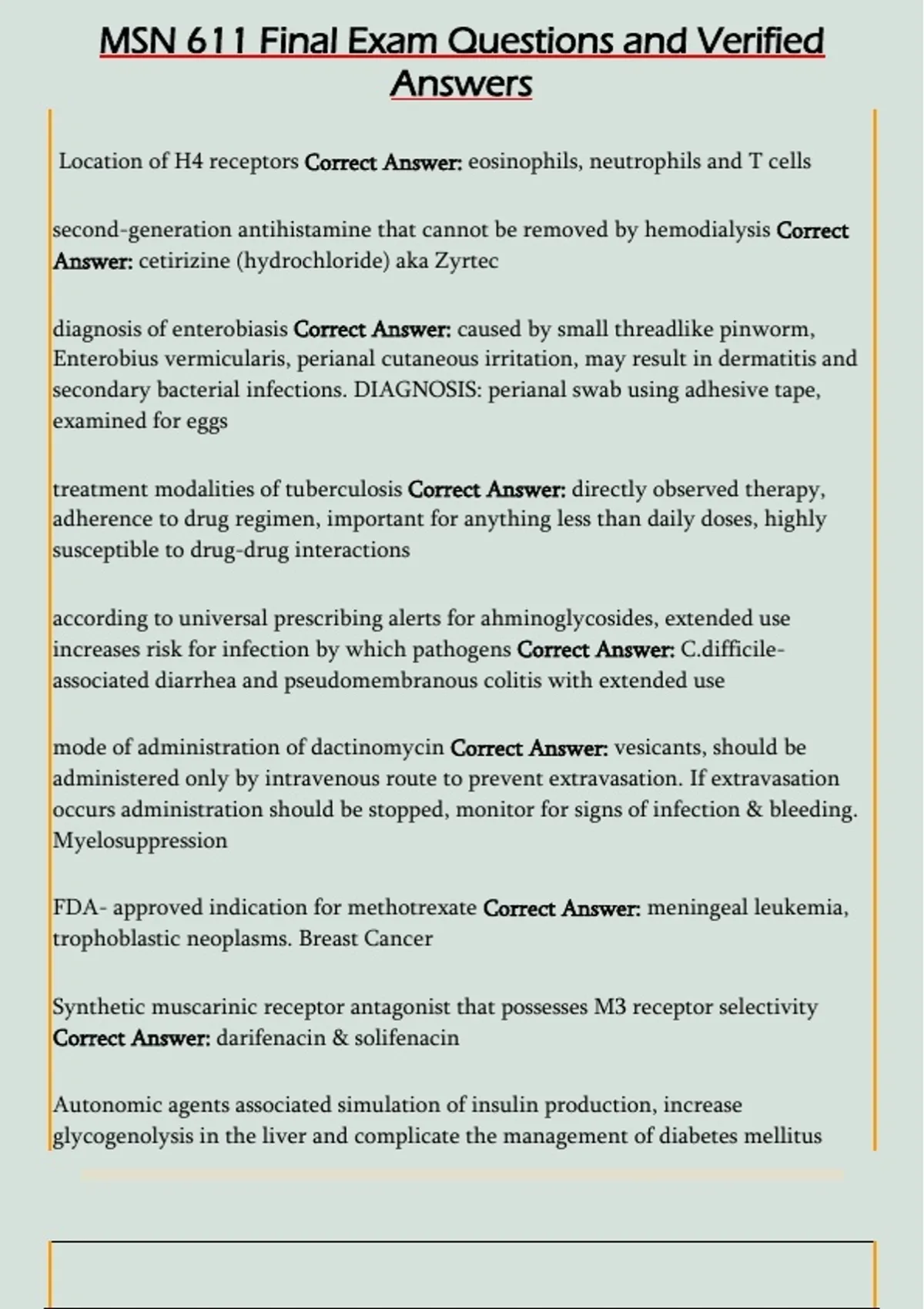 MSN 611 Final Exam Questions and Verified Answers

Location of H4 receptors Correct Answer: eosinophils, neutrophils and T cells

second-generation antihistamine that cannot be removed by hemodialysis Correct Answer: cetirizine (hydrochloride) aka Zyrtec

diagnosis of enterobiasis Correct Answer: caused by small threadlike pinworm, Enterobius vermicularis, perianal cutaneous irritation, may result in dermatitis and secondary bacterial infections. DIAGNOSIS: perianal swab using adhesive tape, examined for eggs

treatment modalities of tuberculosis Correct Answer: directly observed therapy, adherence to drug regimen, important for anything less than daily doses, highly susceptible to drug-drug interactions

according to universal prescribing alerts for ahminoglycosides, extended use increases risk for infection by which pathogens Correct Answer: C.difficile-associated diarrhea and pseudomembranous colitis with extended use

mode of administration of dactinomycin Correct Answer: vesicants, should be administered only by intravenous route to prevent extravasation. If extravasation occurs administration should be stopped, monitor for signs of infection & bleeding. Myelosuppression

FDA- approved indication for methotrexate Correct Answer: meningeal leukemia, trophoblastic neoplasms. Breast Cancer

Synthetic muscarinic receptor antagonist that possesses M3 receptor selectivity Correct Answer: darifenacin & solifenacin

Autonomic agents associated simulation of insulin production, increase glycogenolysis in the liver and complicate the management of diabetes mellitus